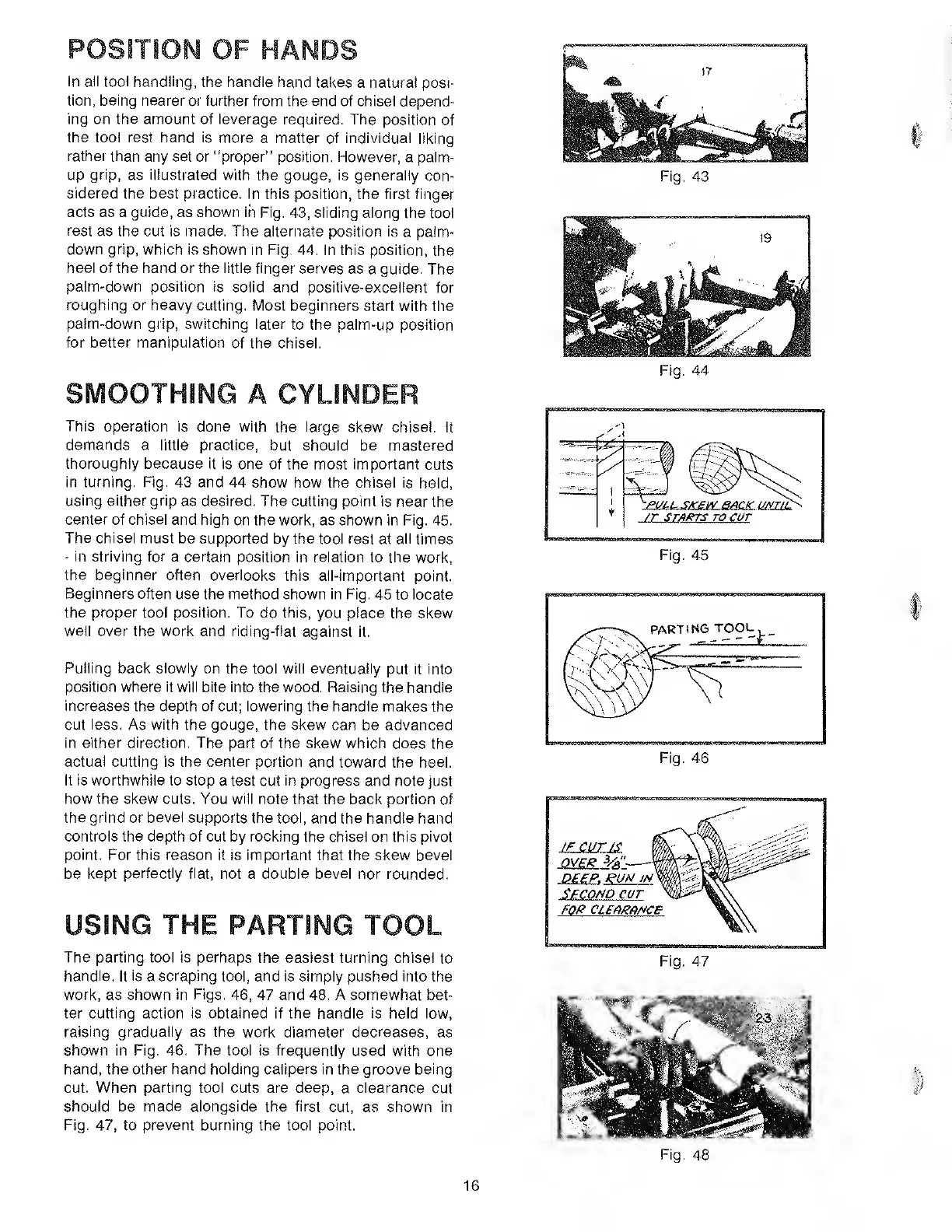 POSITION OF HANDS

In all tool handling, the handle hand takes a natural position, being nearer or further from the end of chisel depending on the amount of leverage required. The position of the tool rest hand is more a matter of individual liking rather than any set or "proper" position. However, a palm-up grip, as illustrated with the gouge, is generally considered the best practice. In this position, the first finger acts as a guide, as shown in Fig. 43, sliding along the tool rest as the cut is made. The alternate position is a palm-down grip, which is shown in Fig. 44. In this position, the heel of the hand or the little finger serves as a guide. The palm-down position is solid and positive-excellent for roughing or heavy cutting. Most beginners start with the palm-down grip, switching later to the palm-up position for better manipulation of the chisel.

SMOOTHING A CYLINDER

This operation is done with the large skew chisel. It demands a little practice, but should be mastered thoroughly because it is one of the most important cuts in turning. Fig. 43 and 44 show how the chisel is held, using either grip as desired. The cutting point is near the center of chisel and high on the work, as shown in Fig. 45. The chisel must be supported by the tool rest at all times - in striving for a certain position in relation to the work, the beginner often overlooks this all-important point. Beginners often use the method shown in Fig. 45 to locate the proper tool position. To do this, you place the skew well over the work and riding-flat against it.

Pulling back slowly on the tool will eventually put it into position where it will bite into the wood. Raising the handle increases the depth of cut; lowering the handle makes the cut less. As with the gouge, the skew can be advanced in either direction. The part of the skew which does the actual cutting is the center portion and toward the heel. It is worthwhile to stop a test cut in progress and note just how the skew cuts. You will note that the back portion of the grind or bevel supports the tool, and the handle hand controls the depth of cut by rocking the chisel on this pivot point. For this reason it is important that the skew bevel be kept perfectly flat, not a double bevel nor rounded.

USING THE PARTING TOOL

The parting tool is perhaps the easiest turning chisel to handle. It is a scraping tool, and is simply pushed into the work, as shown in Figs. 46, 47 and 48. A somewhat better cutting action is obtained if the handle is held low, raising gradually as the work diameter decreases, as shown in Fig. 46. The tool is frequently used with one hand, the other hand holding calipers in the groove being cut. When parting tool cuts are deep, a clearance cut should be made alongside the first cut, as shown in Fig. 47, to prevent burning the tool point.

17
Fig. 43

19
Fig. 44

PULL SKEW BACK UNTIL IT STARTS TO CUT
Fig. 45

PARTING TOOL
Fig. 46

IF CUT IS OVER $\frac{3}{8}$" DEEP, RUN IN SECOND CUT FOR CLEARANCE
Fig. 47

23
Fig. 48

16